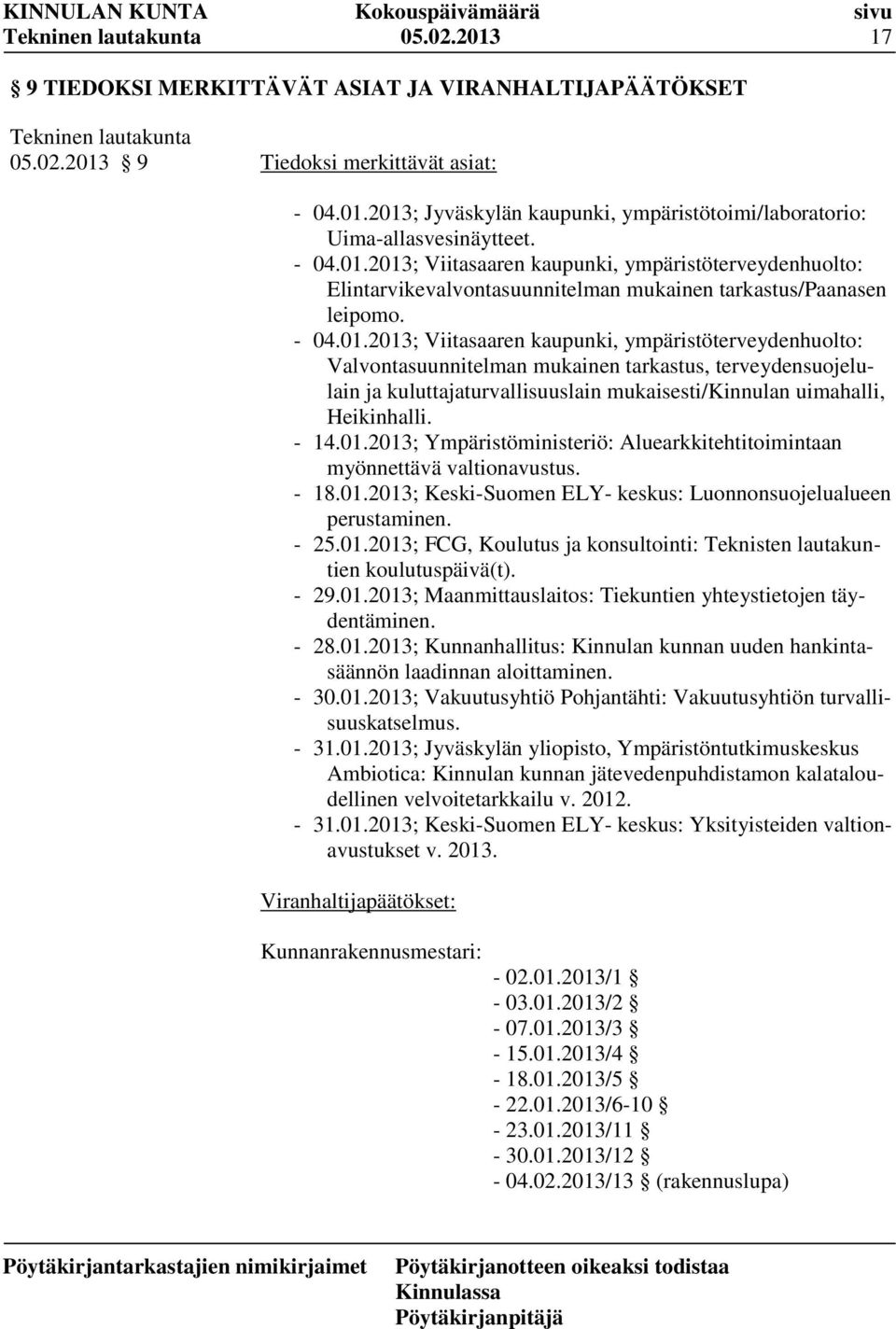 KINNULAN KUNTA Kokouspäivämäärä sivu
Tekninen lautakunta 05.02.2013 17

§ 9 TIEDOKSI MERKITTÄVÄT ASIAT JA VIRANHALTIJAPÄÄTÖKSET

Tekninen lautakunta
05.02.2013 § 9 Tiedoksi merkittävät asiat:

- 04.01.2013; Jyväskylän kaupunki, ympäristötoimi/laboratorio: Uima-allasvesinäytteet.
- 04.01.2013; Viitasaaren kaupunki, ympäristöterveydenhuolto: Elintarvikevalvontasuunnitelman mukainen tarkastus/Paanasen leipomo.
- 04.01.2013; Viitasaaren kaupunki, ympäristöterveydenhuolto: Valvontasuunnitelman mukainen tarkastus, terveydensuojelulain ja kuluttajaturvallisuuslain mukaisesti/Kinnulan uimahalli, Heikinhalli.
- 14.01.2013; Ympäristöministeriö: Aluearkkitehtitoimintaan myönnettävä valtionavustus.
- 18.01.2013; Keski-Suomen ELY- keskus: Luonnonsuojelualueen perustaminen.
- 25.01.2013; FCG, Koulutus ja konsultointi: Teknisten lautakuntien koulutuspäivä(t).
- 29.01.2013; Maanmittauslaitos: Tiekuntien yhteystietojen täydentäminen.
- 28.01.2013; Kunnanhallitus: Kinnulan kunnan uuden hankintasäännön laadinnan aloittaminen.
- 30.01.2013; Vakuutusyhtiö Pohjantähti: Vakuutusyhtiön turvallisuuskatselmus.
- 31.01.2013; Jyväskylän yliopisto, Ympäristöntutkimuskeskus Ambiotica: Kinnulan kunnan jätevedenpuhdistamon kalataloudellinen velvoitetarkkailu v. 2012.
- 31.01.2013; Keski-Suomen ELY- keskus: Yksityisteiden valtionavustukset v. 2013.

Viranhaltijapäätökset:

Kunnanrakennusmestari:
- 02.01.2013/1 §
- 03.01.2013/2 §
- 07.01.2013/3 §
- 15.01.2013/4 §
- 18.01.2013/5 §
- 22.01.2013/6-10 §
- 23.01.2013/11 §
- 30.01.2013/12 §
- 04.02.2013/13 § (rakennuslupa)

Pöytäkirjantarkastajien nimikirjaimet Pöytäkirjanotteen oikeaksi todistaa Kinnulassa Pöytäkirjanpitäjä